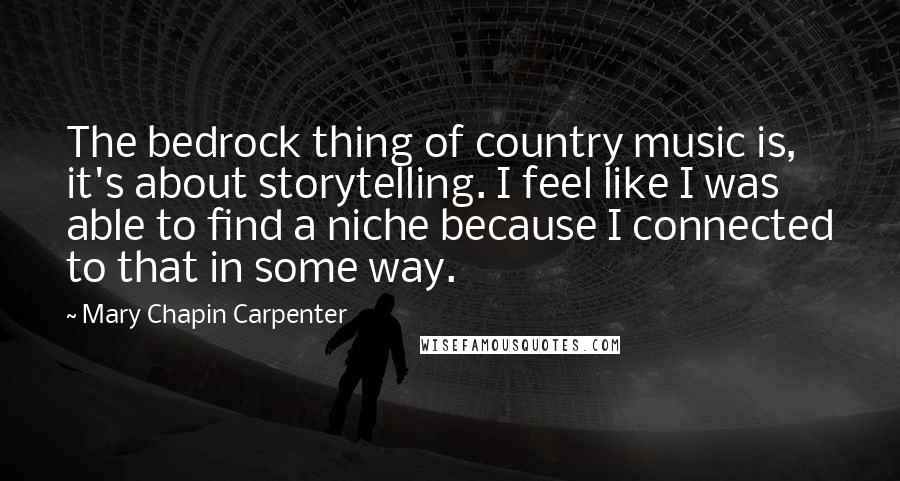 The bedrock thing of country music is, it's about storytelling. I feel like I was able to find a niche because I connected to that in some way.

~ Mary Chapin Carpenter

WISEFAMOUSQUOTES.COM